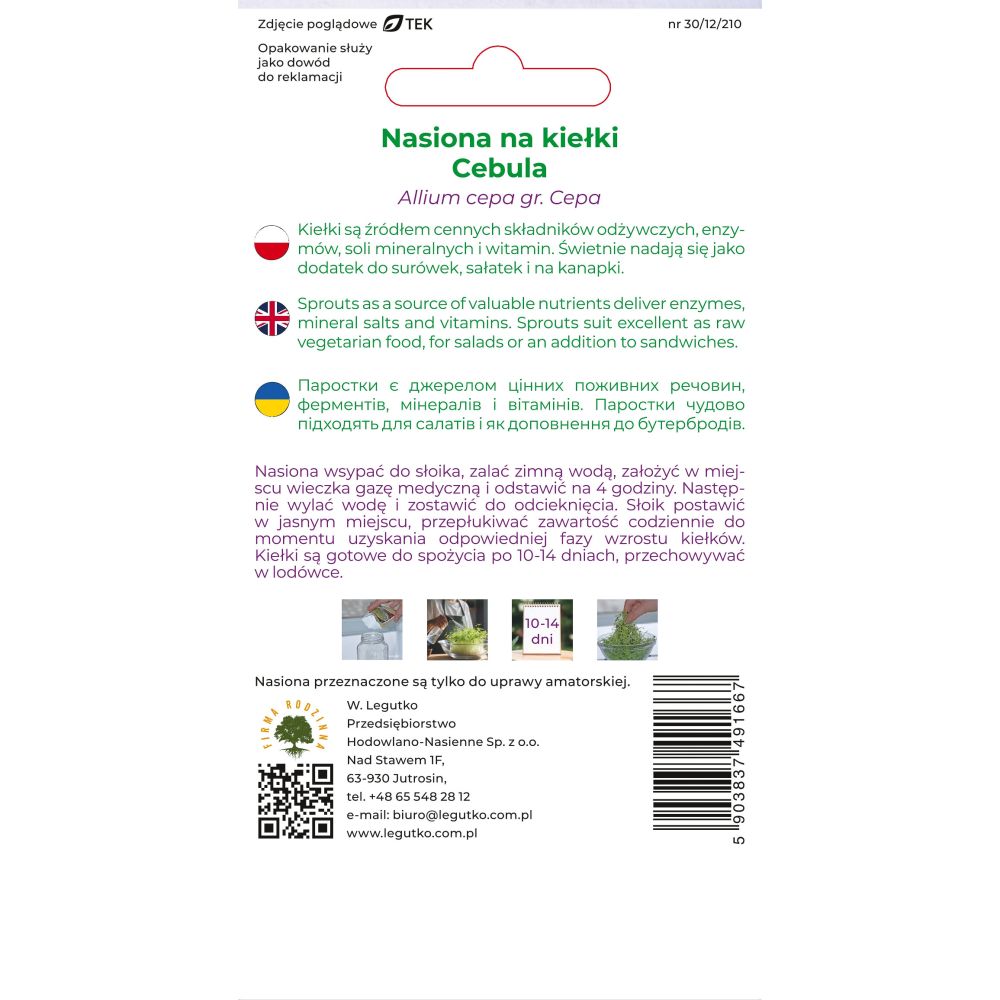 Zdjęcie poglądowe TEK

nr 30/12/210

Opakowanie służy jako dowód do reklamacji

Nasiona na kiełki
Cebula
Allium cepa gr. Cepa

Kiełki są źródłem cennych składników odżywczych, enzymów, soli mineralnych i witamin. Świetnie nadają się jako dodatek do surówek, sałatek i na kanapki.

Sprouts as a source of valuable nutrients deliver enzymes, mineral salts and vitamins. Sprouts suit excellent as raw vegetarian food, for salads or an addition to sandwiches.

Паростки є джерелом цінних поживних речовин, ферментів, мінералів і вітамінів. Паростки чудово підходять для салатів і як доповнення до бутербродів.

Nasiona wsypać do słoika, zalać zimną wodą, założyć w miejscu wieczka gazę medyczną i odstawić na 4 godziny. Następnie wylać wodę i zostawić do odcieknięcia. Słoik postawić w jasnym miejscu, przepłukiwać zawartość codziennie do momentu uzyskania odpowiedniej fazy wzrostu kiełków. Kiełki są gotowe do spożycia po 10-14 dniach, przechowywać w lodówce.

10-14 dni

Nasiona przeznaczone są tylko do uprawy amatorskiej.

FIRMA RODZINNA

W. Legutko
Przedsiębiorstwo
Hodowlano-Nasienne Sp. z o.o.
Nad Stawem 1F,
63-930 Jutrosin,
tel. +48 65 548 28 12
e-mail: biuro@legutko.com.pl
www.legutko.com.pl

5 903837 491667